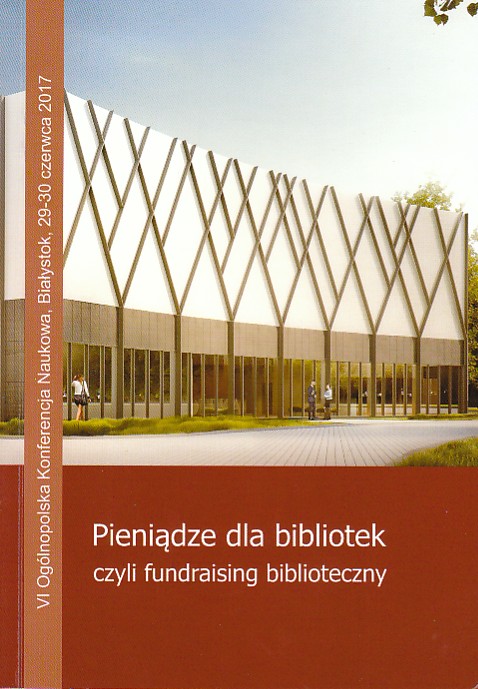 VI Ogólnopolska Konferencja Naukowa, Białystok, 29-30 czerwca 2017

Pieniądze dla bibliotek
czyli fundraising biblioteczny